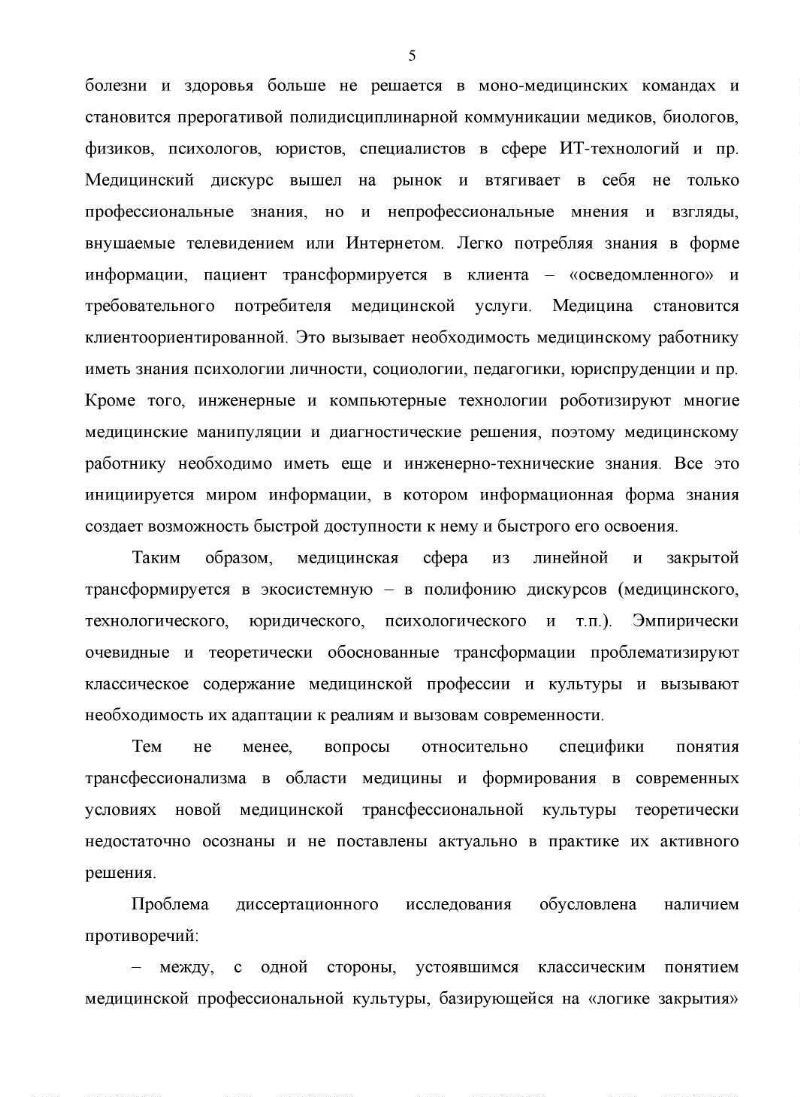 5

болезни и здоровья больше не решается в моно-медицинских командах и становится прерогативой полидисциплинарной коммуникации медиков, биологов, физиков, психологов, юристов, специалистов в сфере ИТ-технологий и пр. Медицинский дискурс вышел на рынок и втягивает в себя не только профессиональные знания, но и непрофессиональные мнения и взгляды, внушаемые телевидением или Интернетом. Легко потребляя знания в форме информации, пациент трансформируется в клиента – «осведомленного» и требовательного потребителя медицинской услуги. Медицина становится клиентоориентированной. Это вызывает необходимость медицинскому работнику иметь знания психологии личности, социологии, педагогики, юриспруденции и пр. Кроме того, инженерные и компьютерные технологии роботизируют многие медицинские манипуляции и диагностические решения, поэтому медицинскому работнику необходимо иметь еще и инженерно-технические знания. Все это инициируется миром информации, в котором информационная форма знания создает возможность быстрой доступности к нему и быстрого его освоения.

Таким образом, медицинская сфера из линейной и закрытой трансформируется в экосистемную – в полифонию дискурсов (медицинского, технологического, юридического, психологического и т.п.). Эмпирически очевидные и теоретически обоснованные трансформации проблематизируют классическое содержание медицинской профессии и культуры и вызывают необходимость их адаптации к реалиям и вызовам современности.

Тем не менее, вопросы относительно специфики понятия трансфессионализма в области медицины и формирования в современных условиях новой медицинской трансфессиональной культуры теоретически недостаточно осознаны и не поставлены актуально в практике их активного решения.

Проблема диссертационного исследования обусловлена наличием противоречий:

– между, с одной стороны, устоявшимся классическим понятием медицинской профессиональной культуры, базирующейся на «логике закрытия»